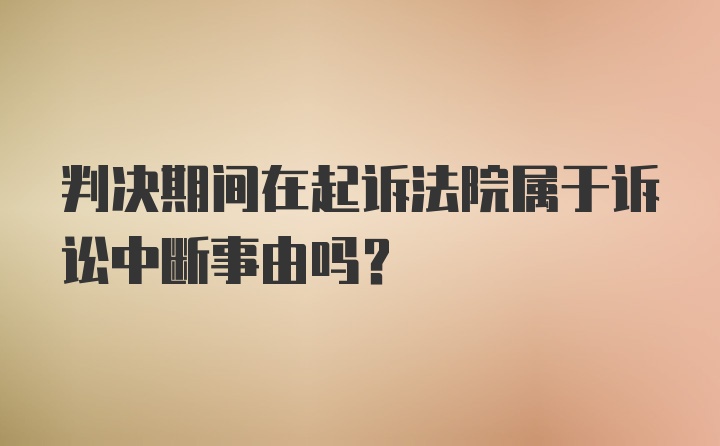 判决期间在起诉法院属于诉讼中断事由吗？